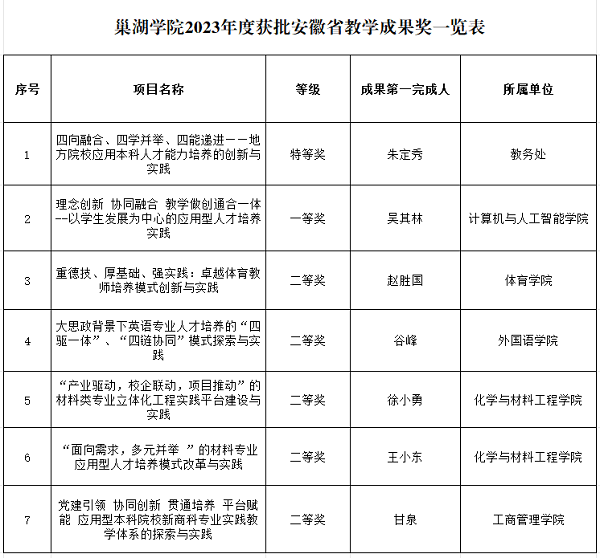 巢湖学院2023年度获批安徽省教学成果奖一览表

| 序号 | 项目名称 | 等级 | 成果第一完成人 | 所属单位 |
|---|---|---|---|---|
| 1 | 四向融合、四学并举、四能递进——地方院校应用本科人才能力培养的创新与实践 | 特等奖 | 朱定秀 | 教务处 |
| 2 | 理念创新 协同融合 教学做创通合一体--以学生发展为中心的应用型人才培养实践 | 一等奖 | 吴其林 | 计算机与人工智能学院 |
| 3 | 重德技、厚基础、强实践：卓越体育教师培养模式创新与实践 | 二等奖 | 赵胜国 | 体育学院 |
| 4 | 大思政背景下英语专业人才培养的“四驱一体”、“四链协同”模式探索与实践 | 二等奖 | 谷峰 | 外国语学院 |
| 5 | “产业驱动，校企联动，项目推动”的材料类专业立体化工程实践平台建设与实践 | 二等奖 | 徐小勇 | 化学与材料工程学院 |
| 6 | “面向需求，多元并举 ”的材料专业应用型人才培养模式改革与实践 | 二等奖 | 王小东 | 化学与材料工程学院 |
| 7 | 党建引领 协同创新 贯通培养 平台赋能 应用型本科院校新商科专业实践教学体系的探索与实践 | 二等奖 | 甘泉 | 工商管理学院 |